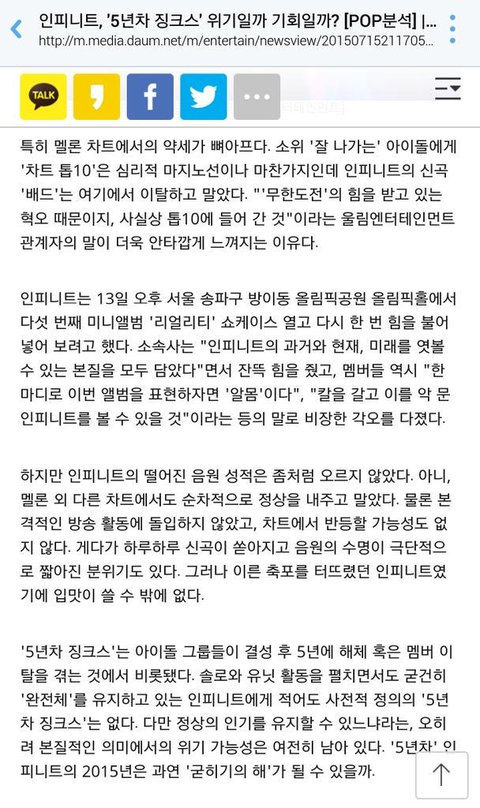 인피니트, '5년차 징크스' 위기일까 기회일까? [POP분석] |...
http://m.media.daum.net/m/entertain/newsview/20150715211705...

TALK

특히 멜론 차트에서의 약세가 뼈아프다. 소위 '잘 나가는' 아이돌에게 '차트 톱10'은 심리적 마지노선이나 마찬가지인데 인피니트의 신곡 '배드'는 여기에서 이탈하고 말았다. "'무한도전'의 힘을 받고 있는 혁오 때문이지, 사실상 톱10에 들어 간 것"이라는 울림엔터테인먼트 관계자의 말이 더욱 안타깝게 느껴지는 이유다.

인피니트는 13일 오후 서울 송파구 방이동 올림픽공원 올림픽홀에서 다섯 번째 미니앨범 '리얼리티' 쇼케이스 열고 다시 한 번 힘을 불어 넣어 보려고 했다. 소속사는 "인피니트의 과거와 현재, 미래를 엿볼 수 있는 본질을 모두 담았다"면서 잔뜩 힘을 줬고, 멤버들 역시 "한 마디로 이번 앨범을 표현하자면 '알몸'이다", "칼을 갈고 이를 악 문 인피니트를 볼 수 있을 것"이라는 등의 말로 비장한 각오를 다졌다.

하지만 인피니트의 떨어진 음원 성적은 좀처럼 오르지 않았다. 아니, 멜론 외 다른 차트에서도 순차적으로 정상을 내주고 말았다. 물론 본격적인 방송 활동에 돌입하지 않았고, 차트에서 반등할 가능성도 없지 않다. 게다가 하루하루 신곡이 쏟아지고 음원의 수명이 극단적으로 짧아진 분위기도 있다. 그러나 이른 축포를 터뜨렸던 인피니트였기에 입맛이 쓸 수 밖에 없다.

'5년차 징크스'는 아이돌 그룹들이 결성 후 5년에 해체 혹은 멤버 이탈을 겪는 것에서 비롯됐다. 솔로와 유닛 활동을 펼치면서도 굳건히 '완전체'를 유지하고 있는 인피니트에게 적어도 사전적 정의의 '5년차 징크스'는 없다. 다만 정상의 인기를 유지할 수 있느냐라는, 오히려 본질적인 의미에서의 위기 가능성은 여전히 남아 있다. '5년차' 인피니트의 2015년은 과연 '굳히기의 해'가 될 수 있을까.